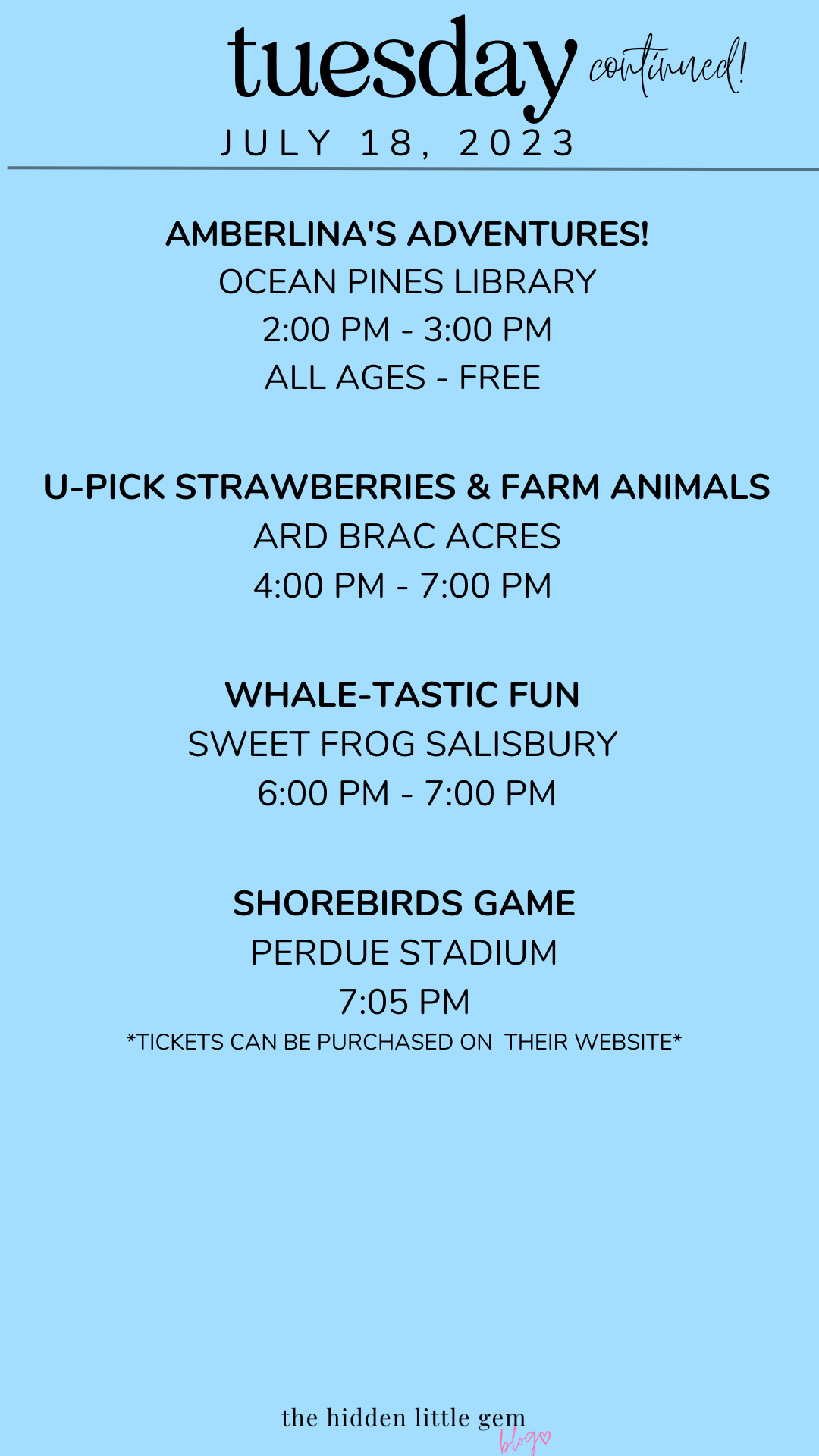 tuesday continued!
JULY 18, 2023

AMBERLINA'S ADVENTURES!
OCEAN PINES LIBRARY
2:00 PM - 3:00 PM
ALL AGES - FREE

U-PICK STRAWBERRIES & FARM ANIMALS
ARD BRAC ACRES
4:00 PM - 7:00 PM

WHALE-TASTIC FUN
SWEET FROG SALISBURY
6:00 PM - 7:00 PM

SHOREBIRDS GAME
PERDUE STADIUM
7:05 PM
*TICKETS CAN BE PURCHASED ON THEIR WEBSITE*

the hidden little gem
blog